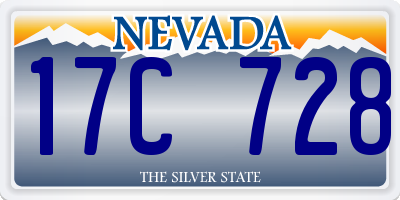 NEVADA

17C 728

THE SILVER STATE